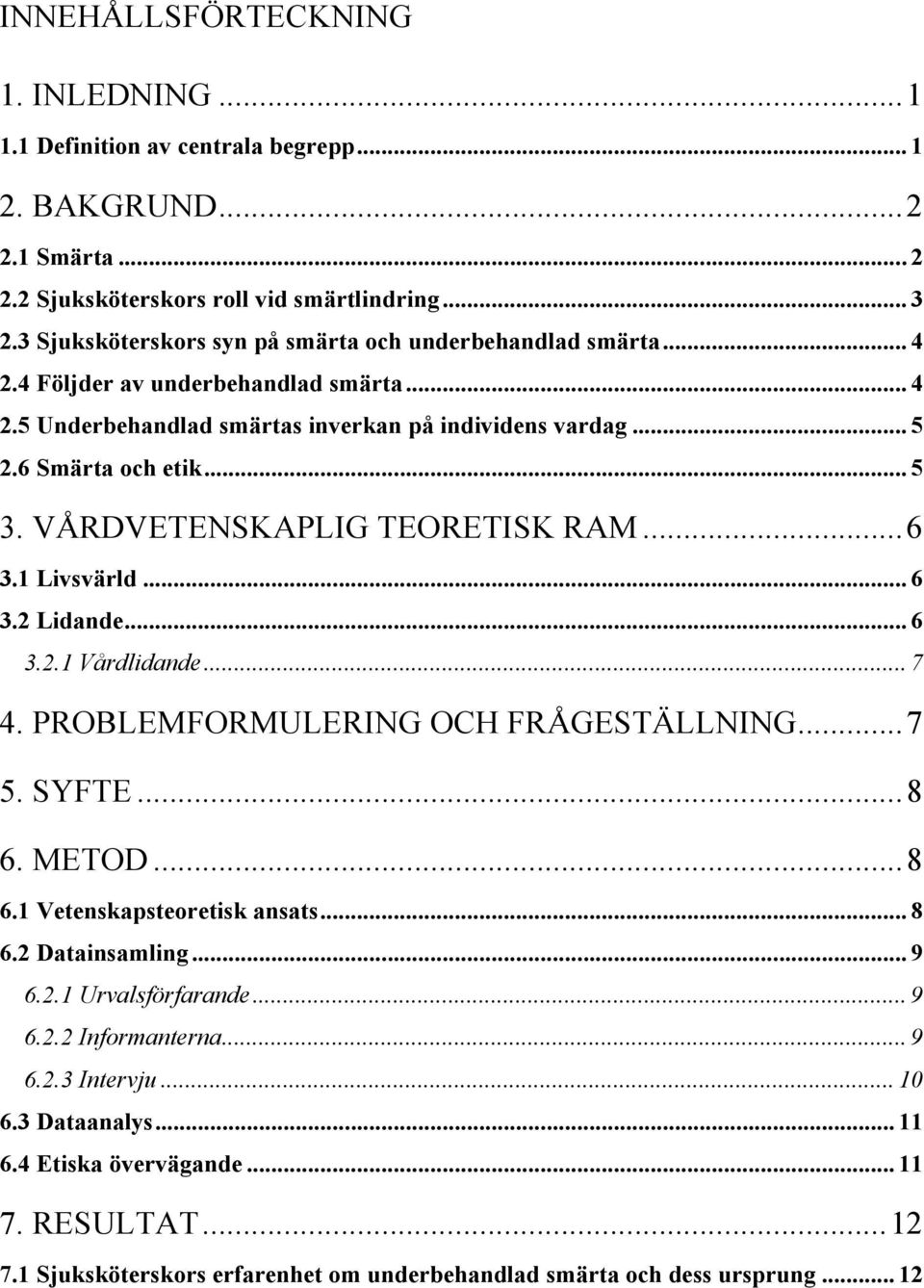 INNEHÅLLSFÖRTECKNING

1. INLEDNING ... 1
1.1 Definition av centrala begrepp ... 1
2. BAKGRUND ... 2
2.1 Smärta ... 2
2.2 Sjuksköterskors roll vid smärtlindring ... 3
2.3 Sjuksköterskors syn på smärta och underbehandlad smärta ... 4
2.4 Följder av underbehandlad smärta ... 4
2.5 Underbehandlad smärtas inverkan på individens vardag ... 5
2.6 Smärta och etik ... 5
3. VÅRDVETENSKAPLIG TEORETISK RAM ... 6
3.1 Livsvärld ... 6
3.2 Lidande ... 6
3.2.1 Vårdlidande ... 7
4. PROBLEMFORMULERING OCH FRÅGESTÄLLNING ... 7
5. SYFTE ... 8
6. METOD ... 8
6.1 Vetenskapsteoretisk ansats ... 8
6.2 Datainsamling ... 9
6.2.1 Urvalsförfarande ... 9
6.2.2 Informanterna ... 9
6.2.3 Intervju ... 10
6.3 Dataanalys ... 11
6.4 Etiska övervägande ... 11
7. RESULTAT ... 12
7.1 Sjuksköterskors erfarenhet om underbehandlad smärta och dess ursprung ... 12